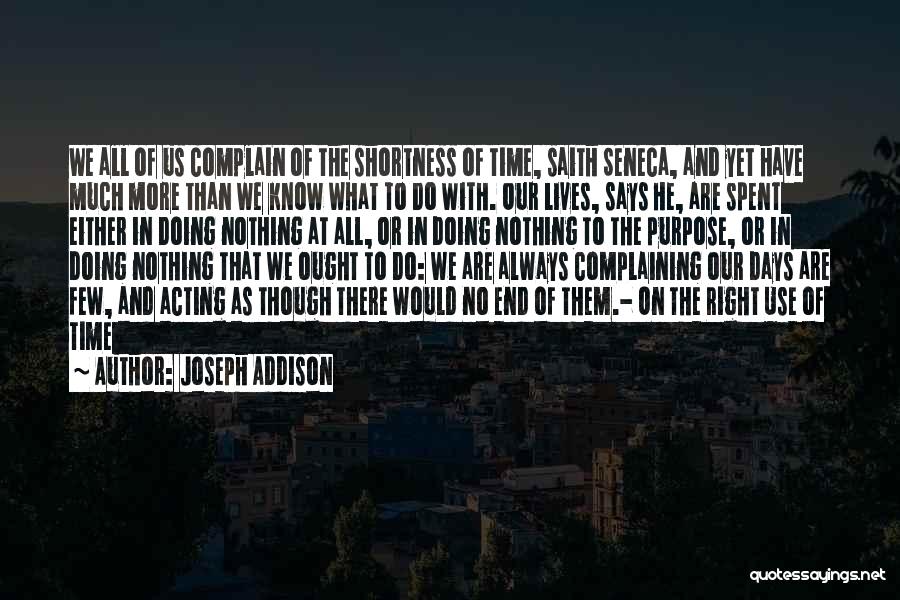 WE ALL OF US COMPLAIN OF THE SHORTNESS OF TIME, SAITH SENECA, AND YET HAVE MUCH MORE THAN WE KNOW WHAT TO DO WITH. OUR LIVES, SAYS HE, ARE SPENT EITHER IN DOING NOTHING AT ALL, OR IN DOING NOTHING TO THE PURPOSE, OR IN DOING NOTHING THAT WE OUGHT TO DO: WE ARE ALWAYS COMPLAINING OUR DAYS ARE FEW, AND ACTING AS THOUGH THERE WOULD NO END OF THEM.- ON THE RIGHT USE OF TIME

~ AUTHOR: JOSEPH ADDISON

quotessayings.net